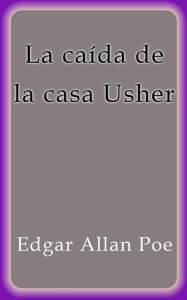 La caída de la casa Usher

Edgar Allan Poe